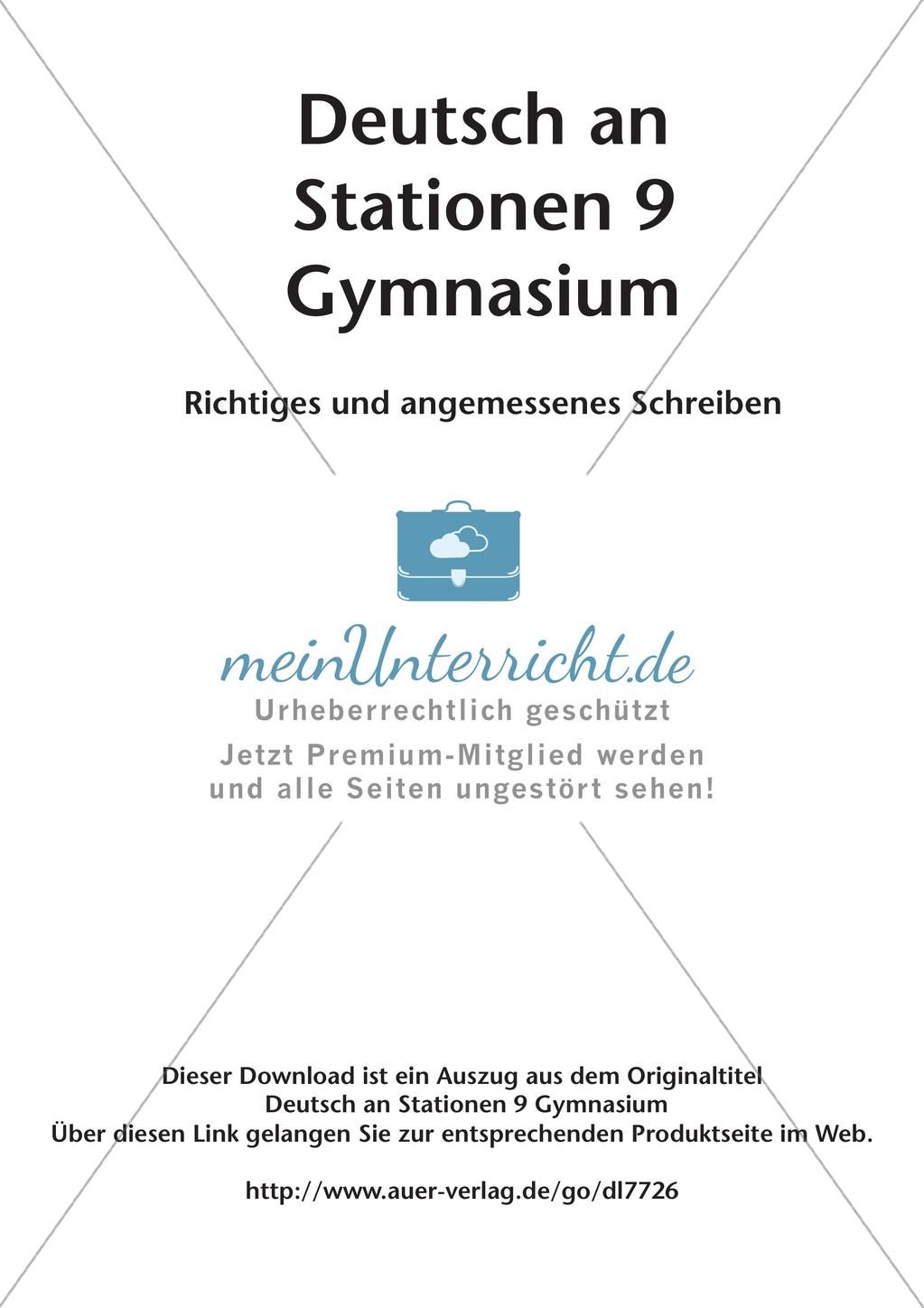 Deutsch an Stationen 9 Gymnasium

Richtiges und angemessenes Schreiben

meinUnterricht.de
Urheberrechtlich geschützt
Jetzt Premium-Mitglied werden und alle Seiten ungestört sehen!

Dieser Download ist ein Auszug aus dem Originaltitel
Deutsch an Stationen 9 Gymnasium
Über diesen Link gelangen Sie zur entsprechenden Produktseite im Web.

http://www.auer-verlag.de/go/dl7726